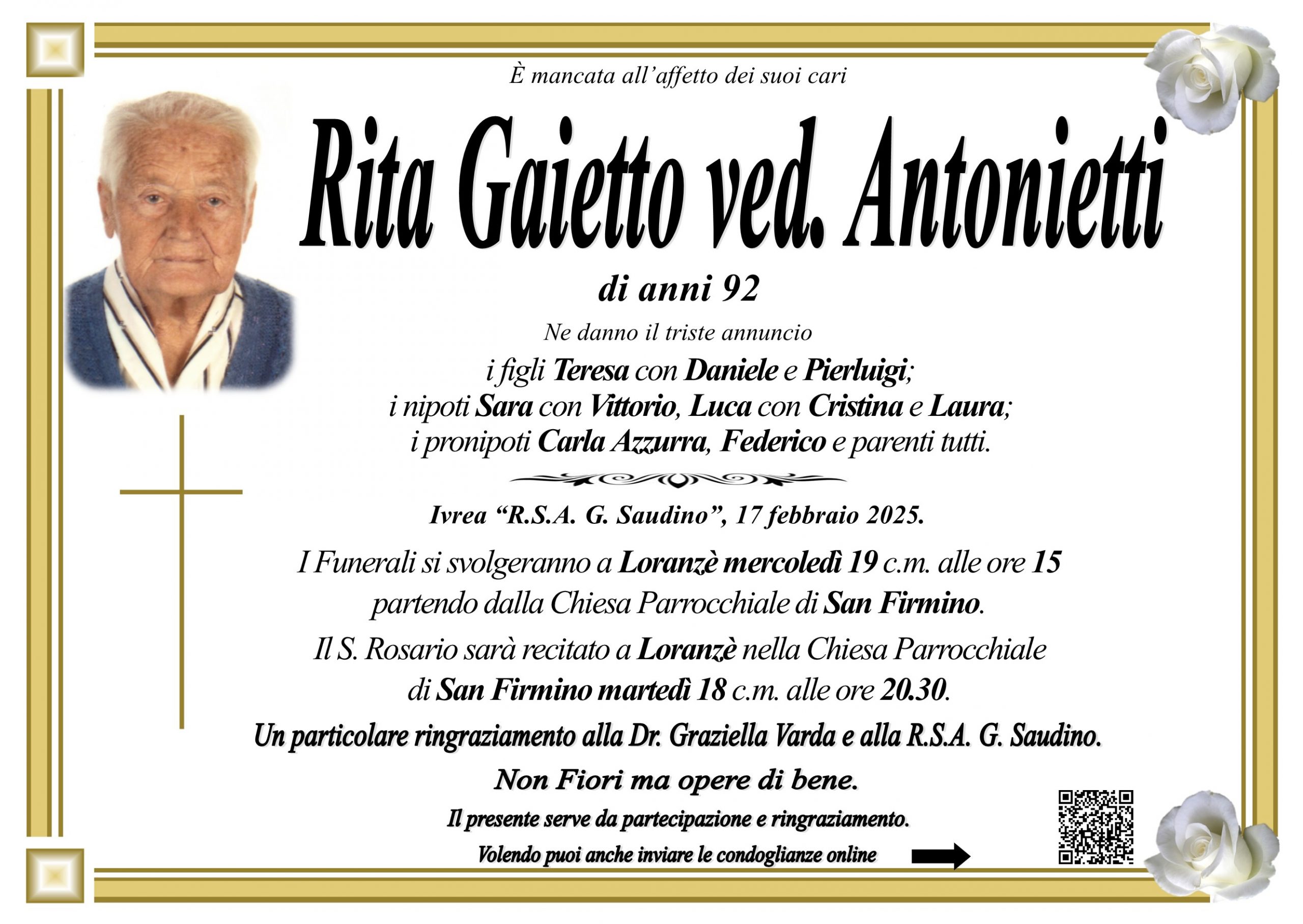 È mancata all'affetto dei suoi cari

Rita Gaietto ved. Antonietti

di anni 92

Ne danno il triste annuncio

i figli Teresa con Daniele e Pierluigi;
i nipoti Sara con Vittorio, Luca con Cristina e Laura;
i pronipoti Carla Azzurra, Federico e parenti tutti.

Ivrea "R.S.A. G. Saudino", 17 febbraio 2025.

I Funerali si svolgeranno a Loranzè mercoledì 19 c.m. alle ore 15 partendo dalla Chiesa Parrocchiale di San Firmino.

Il S. Rosario sarà recitato a Loranzè nella Chiesa Parrocchiale di San Firmino martedì 18 c.m. alle ore 20.30.

Un particolare ringraziamento alla Dr. Graziella Varda e alla R.S.A. G. Saudino.

Non Fiori ma opere di bene.

Il presente serve da partecipazione e ringraziamento.

Volendo puoi anche inviare le condoglianze online